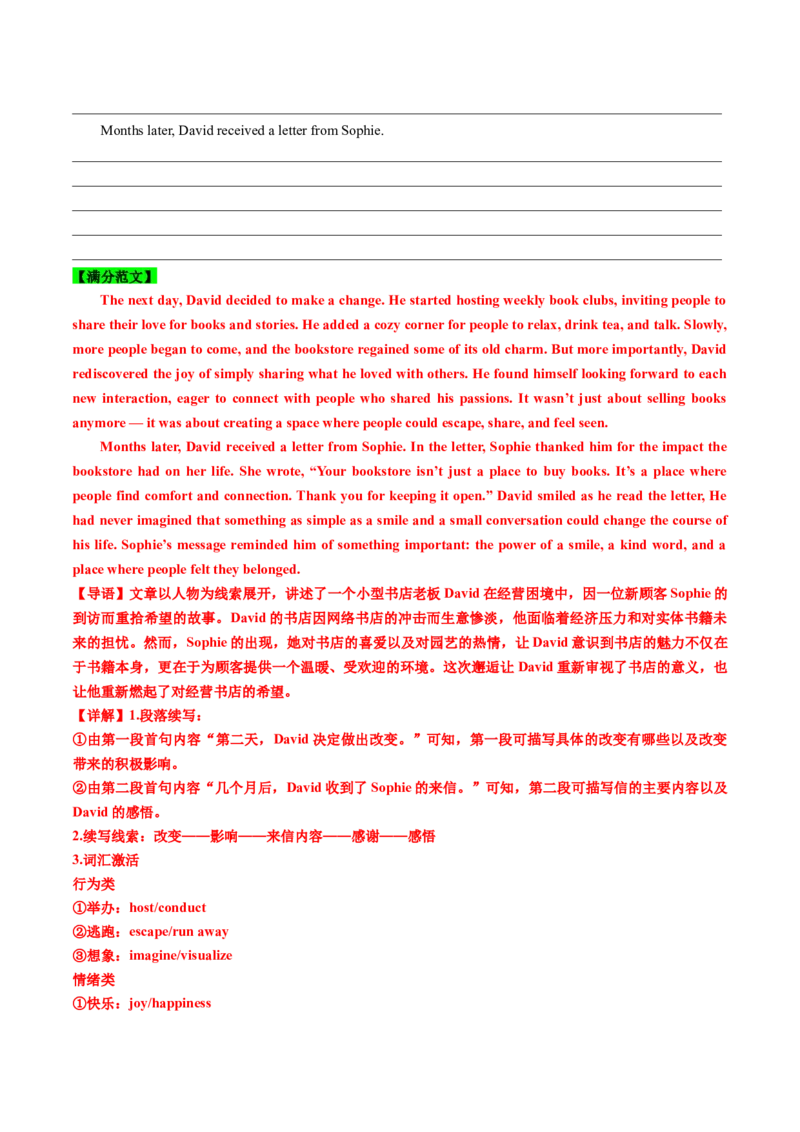 ____

Months later, David received a letter from Sophie.

____

____

____

____

____

【满分范文】

The next day, David decided to make a change. He started hosting weekly book clubs, inviting people to share their love for books and stories. He added a cozy corner for people to relax, drink tea, and talk. Slowly, more people began to come, and the bookstore regained some of its old charm. But more importantly, David rediscovered the joy of simply sharing what he loved with others. He found himself looking forward to each new interaction, eager to connect with people who shared his passions. It wasn't just about selling books anymore — it was about creating a space where people could escape, share, and feel seen.

Months later, David received a letter from Sophie. In the letter, Sophie thanked him for the impact the bookstore had on her life. She wrote, "Your bookstore isn't just a place to buy books. It's a place where people find comfort and connection. Thank you for keeping it open." David smiled as he read the letter, He had never imagined that something as simple as a smile and a small conversation could change the course of his life. Sophie's message reminded him of something important: the power of a smile, a kind word, and a place where people felt they belonged.

【导语】文章以人物为线索展开，讲述了一个小型书店老板David在经营困境中，因一位新顾客Sophie的到访而重拾希望的故事。David的书店因网络书店的冲击而生意惨淡，他面临着经济压力和对实体书籍未来的担忧。然而，Sophie的出现，她对书店的喜爱以及对园艺的热情，让David意识到书店的魅力不仅在于书籍本身，更在于为顾客提供一个温暖、受欢迎的环境。这次邂逅让David重新审视了书店的意义，也让他重新燃起了对经营书店的希望。

【详解】1.段落续写：

①由第一段首句内容“第二天，David决定做出改变。”可知，第一段可描写具体的改变有哪些以及改变带来的积极影响。

②由第二段首句内容“几个月后，David收到了Sophie的来信。”可知，第二段可描写信的主要内容以及David的感悟。

2.续写线索：改变——影响——来信内容——感谢——感悟

3.词汇激活

行为类

①举办：host/conduct

②逃跑：escape/run away

③想象：imagine/visualize

情绪类

①快乐：joy/happiness